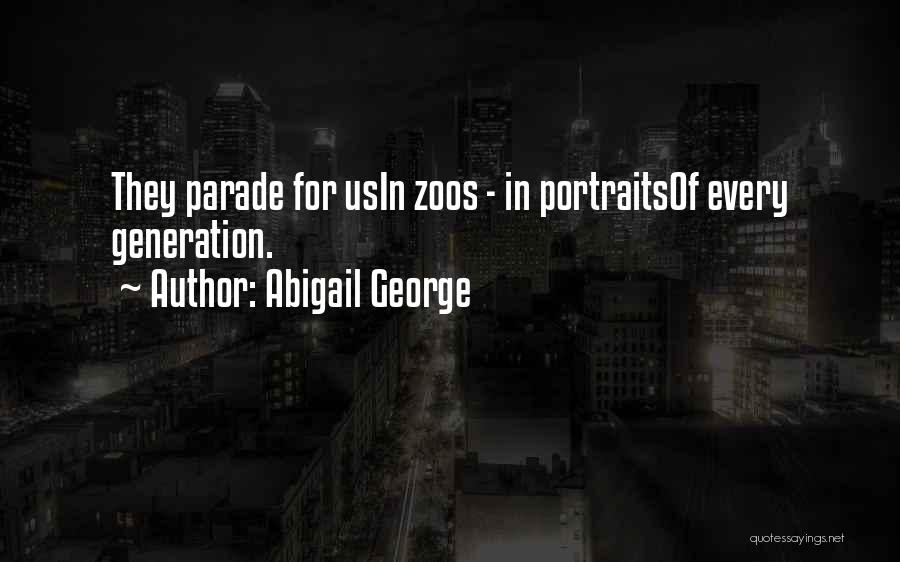 They parade for usIn zoos - in portraitsOf every generation.

~ Author: Abigail George

quotessayings.net